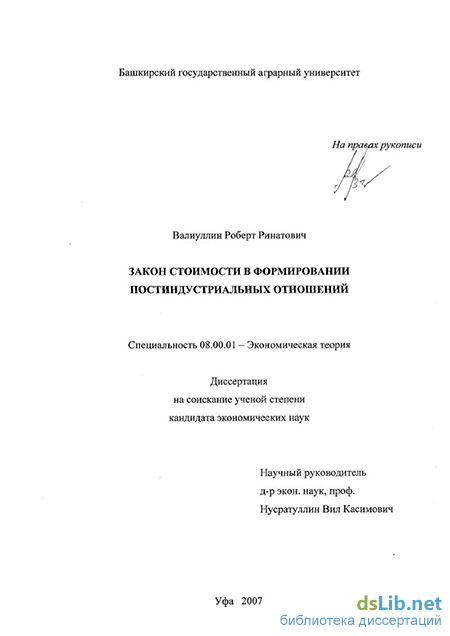 Башкирский государственный аграрный университет

На правах рукописи

Валиуллин Роберт Ринатович

ЗАКОН СТОИМОСТИ В ФОРМИРОВАНИИ ПОСТИНДУСТРИАЛЬНЫХ ОТНОШЕНИЙ

Специальность 08.00.01 – Экономическая теория

Диссертация
на соискание ученой степени
кандидата экономических наук

Научный руководитель
д-р экон. наук, проф.
Нусратуллин Вил Касимович

Уфа 2007

dsLib.net
библиотека диссертаций